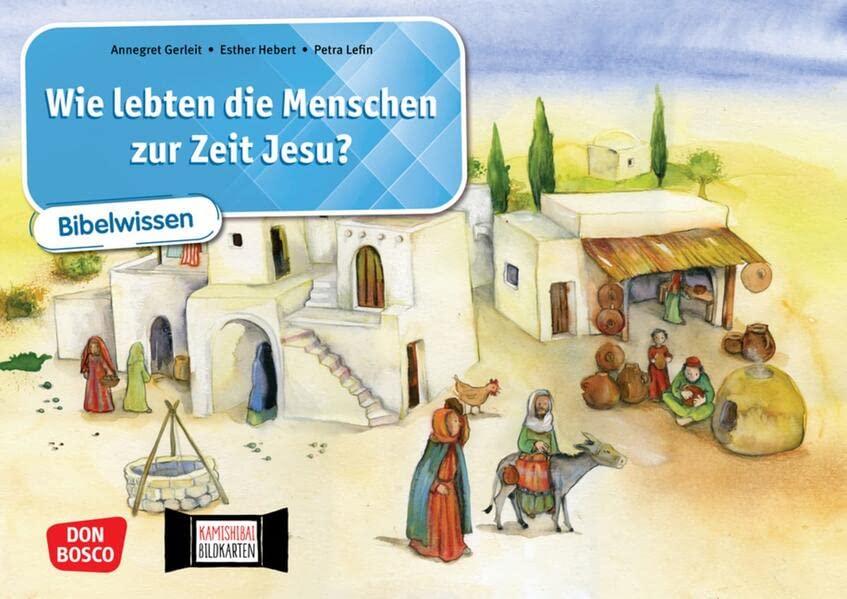 Annegret Gerleit • Esther Hebert • Petra Lefin

Wie lebten die Menschen zur Zeit Jesu?

Bibelwissen

DON BOSCO

KAMISHIBAI BILDKARTEN